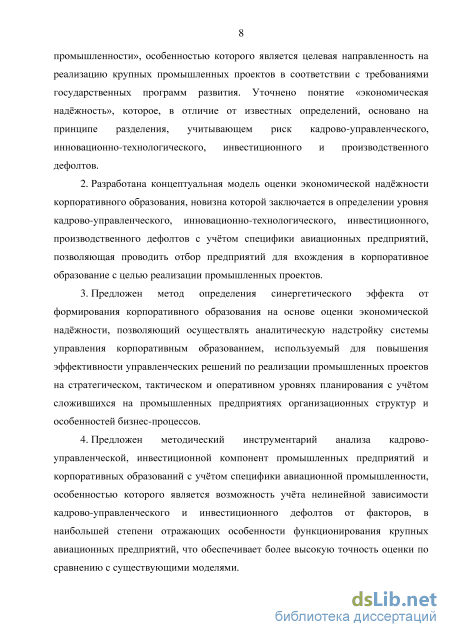 8

промышленности», особенностью которого является целевая направленность на реализацию крупных промышленных проектов в соответствии с требованиями государственных программ развития. Уточнено понятие «экономическая надёжность», которое, в отличие от известных определений, основано на принципе разделения, учитывающем риск кадрово-управленческого, инновационно-технологического, инвестиционного и производственного дефолтов.

2. Разработана концептуальная модель оценки экономической надёжности корпоративного образования, новизна которой заключается в определении уровня кадрово-управленческого, инновационно-технологического, инвестиционного, производственного дефолтов с учётом специфики авиационных предприятий, позволяющая проводить отбор предприятий для вхождения в корпоративное образование с целью реализации промышленных проектов.

3. Предложен метод определения синергетического эффекта от формирования корпоративного образования на основе оценки экономической надёжности, позволяющий осуществлять аналитическую надстройку системы управления корпоративным образованием, используемый для повышения эффективности управленческих решений по реализации промышленных проектов на стратегическом, тактическом и оперативном уровнях планирования с учётом сложившихся на промышленных предприятиях организационных структур и особенностей бизнес-процессов.

4. Предложен методический инструментарий анализа кадрово-управленческой, инвестиционной компонент промышленных предприятий и корпоративных образований с учётом специфики авиационной промышленности, особенностью которого является возможность учёта нелинейной зависимости кадрово-управленческого и инвестиционного дефолтов от факторов, в наибольшей степени отражающих особенности функционирования крупных авиационных предприятий, что обеспечивает более высокую точность оценки по сравнению с существующими моделями.

dsLib.net
библиотека диссертаций